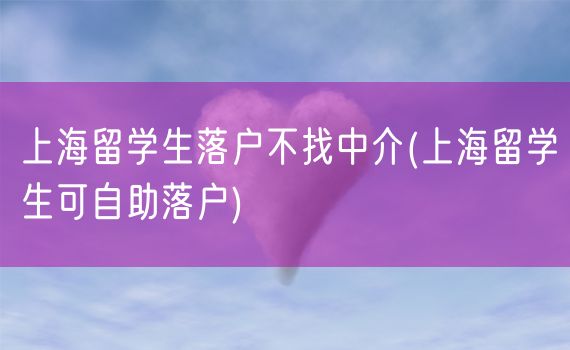 上海留学生落户不找中介(上海留学生可自助落户)